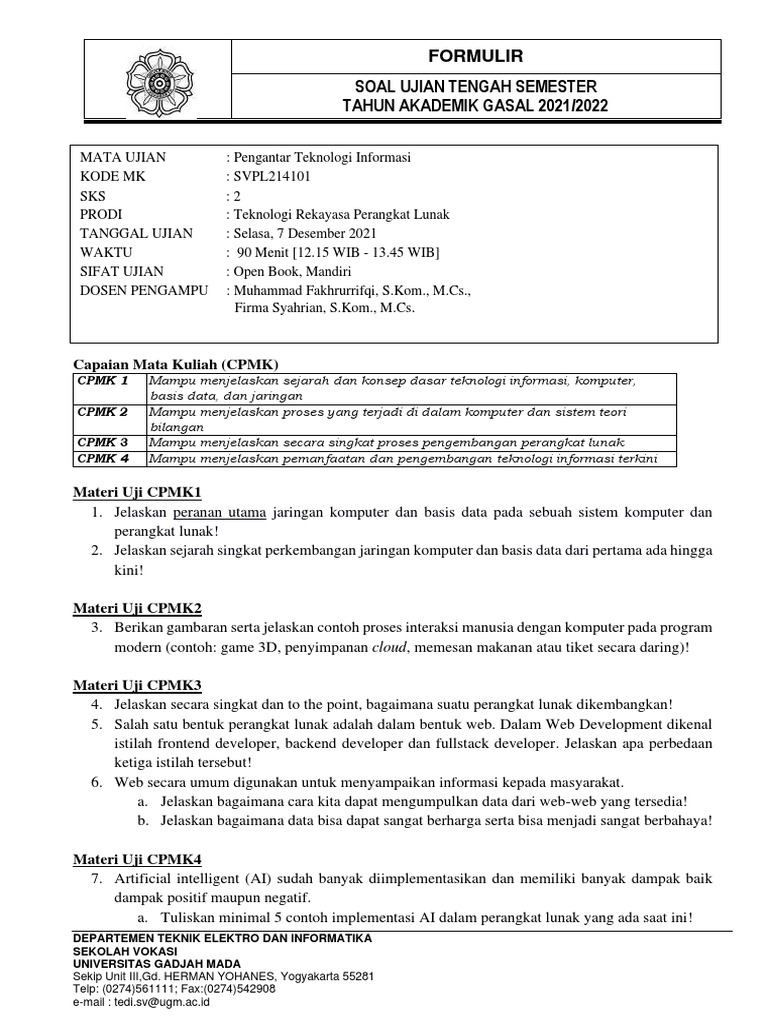 FORMULIR

SOAL UJIAN TENGAH SEMESTER
TAHUN AKADEMIK GASAL 2021/2022

MATA UJIAN : Pengantar Teknologi Informasi
KODE MK : SVPL214101
SKS : 2
PRODI : Teknologi Rekayasa Perangkat Lunak
TANGGAL UJIAN : Selasa, 7 Desember 2021
WAKTU : 90 Menit [12.15 WIB - 13.45 WIB]
SIFAT UJIAN : Open Book, Mandiri
DOSEN PENGAMPU : Muhammad Fakhrurrifqi, S.Kom., M.Cs., Firma Syahrian, S.Kom., M.Cs.

Capaian Mata Kuliah (CPMK)

| CPMK 1 | Mampu menjelaskan sejarah dan konsep dasar teknologi informasi, komputer, basis data, dan jaringan |
|---|---|
| CPMK 2 | Mampu menjelaskan proses yang terjadi di dalam komputer dan sistem teori bilangan |
| CPMK 3 | Mampu menjelaskan secara singkat proses pengembangan perangkat lunak |
| CPMK 4 | Mampu menjelaskan pemanfaatan dan pengembangan teknologi informasi terkini |

Materi Uji CPMK1
1. Jelaskan peranan utama jaringan komputer dan basis data pada sebuah sistem komputer dan perangkat lunak!
2. Jelaskan sejarah singkat perkembangan jaringan komputer dan basis data dari pertama ada hingga kini!

Materi Uji CPMK2
3. Berikan gambaran serta jelaskan contoh proses interaksi manusia dengan komputer pada program modern (contoh: game 3D, penyimpanan cloud, memesan makanan atau tiket secara daring)!

Materi Uji CPMK3
4. Jelaskan secara singkat dan to the point, bagaimana suatu perangkat lunak dikembangkan!
5. Salah satu bentuk perangkat lunak adalah dalam bentuk web. Dalam Web Development dikenal istilah frontend developer, backend developer dan fullstack developer. Jelaskan apa perbedaan ketiga istilah tersebut!
6. Web secara umum digunakan untuk menyampaikan informasi kepada masyarakat.
a. Jelaskan bagaimana cara kita dapat mengumpulkan data dari web-web yang tersedia!
b. Jelaskan bagaimana data bisa dapat sangat berharga serta bisa menjadi sangat berbahaya!

Materi Uji CPMK4
7. Artificial intelligent (AI) sudah banyak diimplementasikan dan memiliki banyak dampak baik dampak positif maupun negatif.
a. Tuliskan minimal 5 contoh implementasi AI dalam perangkat lunak yang ada saat ini!

DEPARTEMEN TEKNIK ELEKTRO DAN INFORMATIKA
SEKOLAH VOKASI
UNIVERSITAS GADJAH MADA
Sekip Unit III,Gd. HERMAN YOHANES, Yogyakarta 55281
Telp: (0274)561111; Fax:(0274)542908
e-mail : tedi.sv@ugm.ac.id